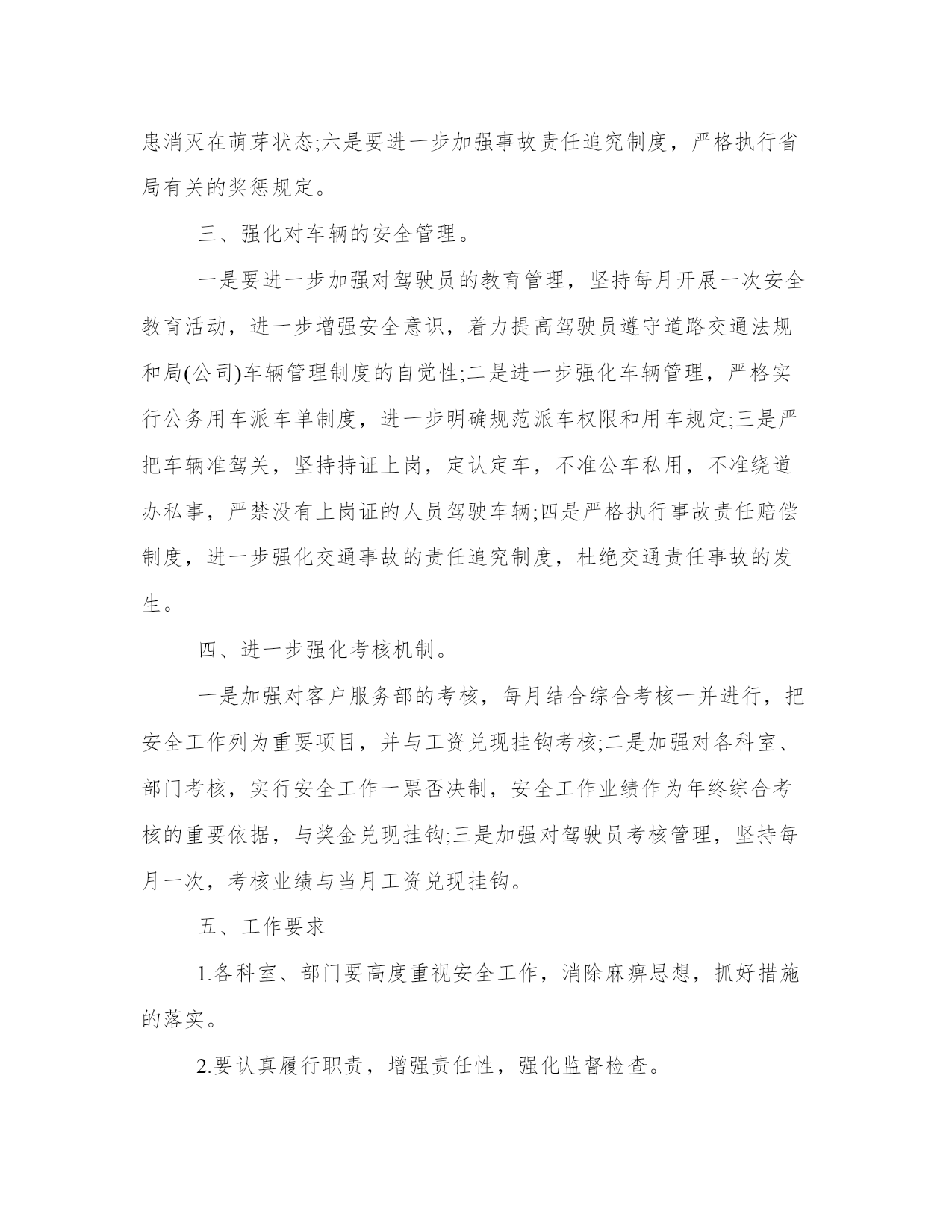 患消灭在萌芽状态;六是要进一步加强事故责任追究制度，严格执行省局有关的奖惩规定。

三、强化对车辆的安全管理。

一是要进一步加强对驾驶员的教育管理，坚持每月开展一次安全教育活动，进一步增强安全意识，着力提高驾驶员遵守道路交通法规和局(公司)车辆管理制度的自觉性;二是进一步强化车辆管理，严格实行公务用车派车单制度，进一步明确规范派车权限和用车规定;三是严把车辆准驾关，坚持持证上岗，定认定车，不准公车私用，不准绕道办私事，严禁没有上岗证的人员驾驶车辆;四是严格执行事故责任赔偿制度，进一步强化交通事故的责任追究制度，杜绝交通责任事故的发生。

四、进一步强化考核机制。

一是加强对客户服务部的考核，每月结合综合考核一并进行，把安全工作列为重要项目，并与工资兑现挂钩考核;二是加强对各科室、部门考核，实行安全工作一票否决制，安全工作业绩作为年终综合考核的重要依据，与奖金兑现挂钩;三是加强对驾驶员考核管理，坚持每月一次，考核业绩与当月工资兑现挂钩。

五、工作要求

1.各科室、部门要高度重视安全工作，消除麻痹思想，抓好措施的落实。

2.要认真履行职责，增强责任性，强化监督检查。